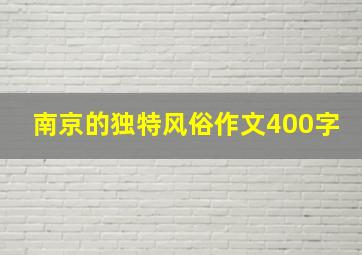 南京的独特风俗作文400字